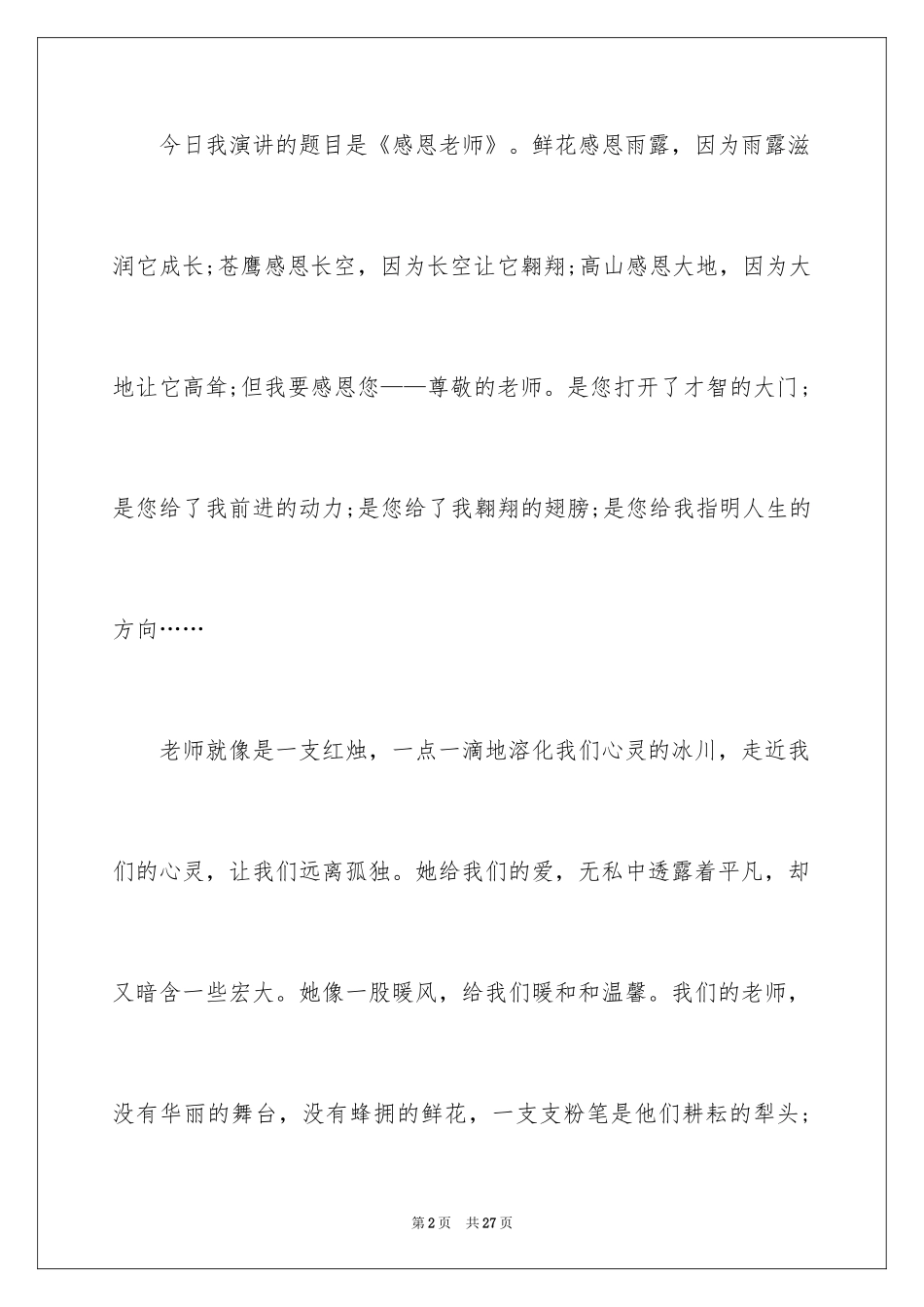 今日我演讲的题目是《感恩老师》。鲜花感恩雨露，因为雨露滋润它成长;苍鹰感恩长空，因为长空让它翱翔;高山感恩大地，因为大地让它高耸;但我要感恩您——尊敬的老师。是您打开了才智的大门；是您给了我前进的动力;是您给了我翱翔的翅膀;是您给我指明人生的方向……

老师就像是一支红烛，一点一滴地溶化我们心灵的冰川，走近我们的心灵，让我们远离孤独。她给我们的爱，无私中透露着平凡，却又暗含一些宏大。她像一股暖风，给我们暖和和温馨。我们的老师，没有华丽的舞台，没有蜂拥的鲜花，一支支粉笔是他们耕耘的犁头；

第2页 共27页